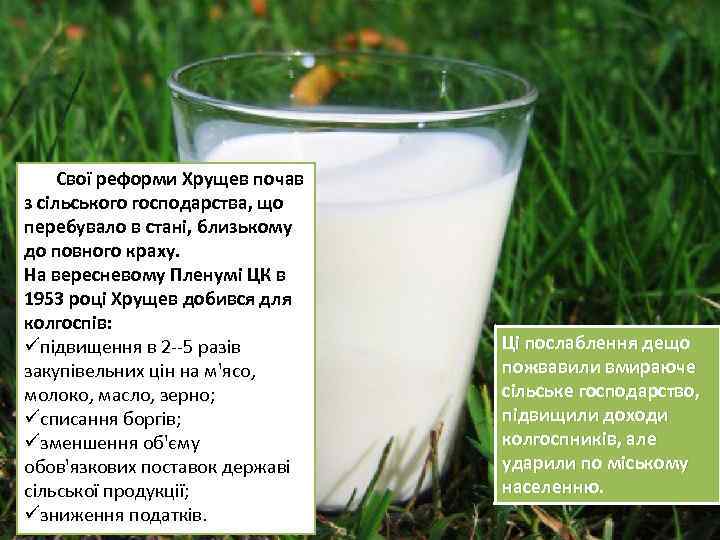 Свої реформи Хрущев почав з сільського господарства, що перебувало в стані, близькому до повного краху.
На вересневому Пленумі ЦК в 1953 році Хрущев добився для колгоспів:
✓підвищення в 2--5 разів закупівельних цін на м'ясо, молоко, масло, зерно;
✓списання боргів;
✓зменшення об'єму обов'язкових поставок державі сільської продукції;
✓зниження податків.

Ці послаблення дещо пожвавили вмираюче сільське господарство, підвищили доходи колгоспників, але ударили по міському населенню.